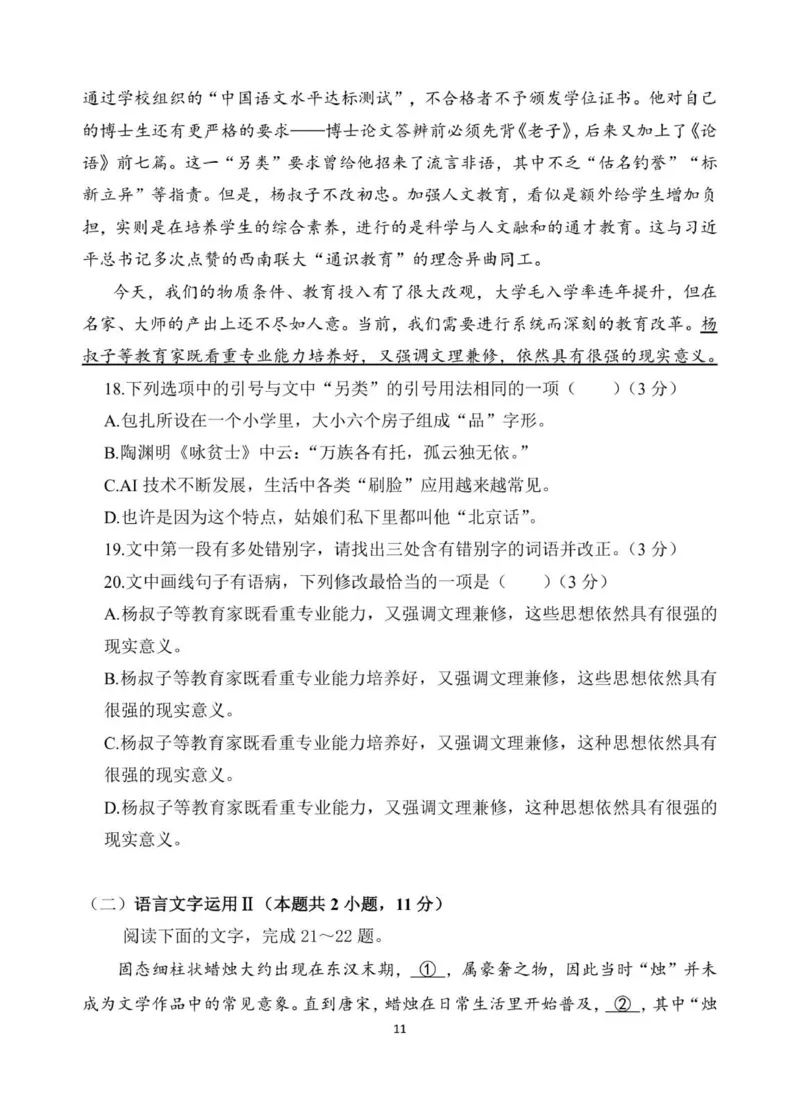 通过学校组织的“中国语文水平达标测试”，不合格者不予颁发学位证书。他对自己的博士生还有更严格的要求——博士论文答辩前必须先背《老子》，后来又加上了《论语》前七篇。这一“另类”要求曾给他招来了流言非语，其中不乏“估名钓誉”“标新立异”等指责。但是，杨叔子不改初忠。加强人文教育，看似是额外给学生增加负担，实则是在培养学生的综合素养，进行的是科学与人文融和的通才教育。这与习近平总书记多次点赞的西南联大“通识教育”的理念异曲同工。

今天，我们的物质条件、教育投入有了很大改观，大学毛入学率连年提升，但在名家、大师的产出上还不尽如人意。当前，我们需要进行系统而深刻的教育改革。杨叔子等教育家既看重专业能力培养好，又强调文理兼修，依然具有很强的现实意义。

18.下列选项中的引号与文中“另类”的引号用法相同的一项（ ）（3分）

A.包扎所设在一个小学里，大小六个房子组成“品”字形。

B.陶渊明《咏贫士》中云：“万族各有托，孤云独无依。”

C.AI技术不断发展，生活中各类“刷脸”应用越来越常见。

D.也许是因为这个特点，姑娘们私下里都叫他“北京话”。

19.文中第一段有多处错别字，请找出三处含有错别字的词语并改正。（3分）

20.文中画线句子有语病，下列修改最恰当的一项是（ ）（3分）

A.杨叔子等教育家既看重专业能力，又强调文理兼修，这些思想依然具有很强的现实意义。

B.杨叔子等教育家既看重专业能力培养好，又强调文理兼修，这些思想依然具有很强的现实意义。

C.杨叔子等教育家既看重专业能力培养好，又强调文理兼修，这种思想依然具有很强的现实意义。

D.杨叔子等教育家既看重专业能力，又强调文理兼修，这种思想依然具有很强的现实意义。

（二）语言文字运用Ⅱ（本题共2小题，11分）

阅读下面的文字，完成21～22题。

固态细柱状蜡烛大约出现在东汉末期，①，属豪奢之物，因此当时“烛”并未成为文学作品中的常见意象。直到唐宋，蜡烛在日常生活里开始普及，②，其中“烛

11